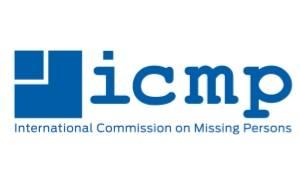 icmp
International Commission on Missing Persons